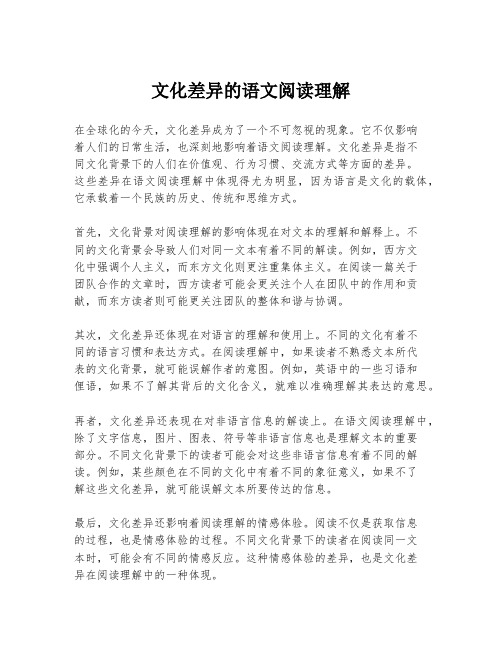 文化差异的语文阅读理解

在全球化的今天，文化差异成为了一个不可忽视的现象。它不仅影响着人们的日常生活，也深刻地影响着语文阅读理解。文化差异是指不同文化背景下的人们在价值观、行为习惯、交流方式等方面的差异。这些差异在语文阅读理解中体现得尤为明显，因为语言是文化的载体，它承载着一个民族的历史、传统和思维方式。

首先，文化背景对阅读理解的影响体现在对文本的理解和解释上。不同的文化背景会导致人们对同一文本有着不同的解读。例如，西方文化中强调个人主义，而东方文化则更注重集体主义。在阅读一篇关于团队合作的文章时，西方读者可能会更关注个人在团队中的作用和贡献，而东方读者则可能更关注团队的整体和谐与协调。

其次，文化差异还体现在对语言的理解和使用上。不同的文化有着不同的语言习惯和表达方式。在阅读理解中，如果读者不熟悉文本所代表的文化背景，就可能误解作者的意图。例如，英语中的一些习语和俚语，如果不了解其背后的文化含义，就难以准确理解其表达的意思。

再者，文化差异还表现在对非语言信息的解读上。在语文阅读理解中，除了文字信息，图片、图表、符号等非语言信息也是理解文本的重要部分。不同文化背景下的读者可能会对这些非语言信息有着不同的解读。例如，某些颜色在不同的文化中有着不同的象征意义，如果不了解这些文化差异，就可能误解文本所要传达的信息。

最后，文化差异还影响着阅读理解的情感体验。阅读不仅是获取信息的过程，也是情感体验的过程。不同文化背景下的读者在阅读同一文本时，可能会有不同的情感反应。这种情感体验的差异，也是文化差异在阅读理解中的一种体现。